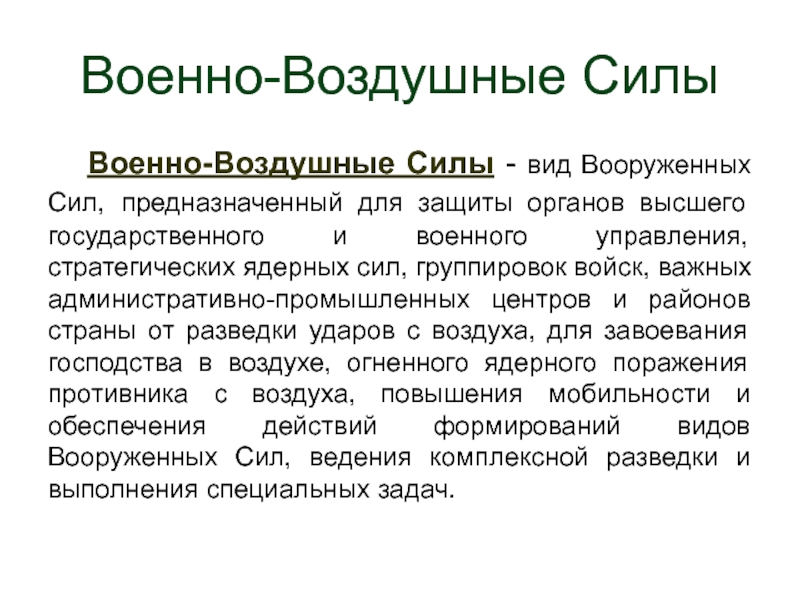 Военно-Воздушные Силы

Военно-Воздушные Силы - вид Вооруженных Сил, предназначенный для защиты органов высшего государственного и военного управления, стратегических ядерных сил, группировок войск, важных административно-промышленных центров и районов страны от разведки ударов с воздуха, для завоевания господства в воздухе, огненного ядерного поражения противника с воздуха, повышения мобильности и обеспечения действий формирований видов Вооруженных Сил, ведения комплексной разведки и выполнения специальных задач.